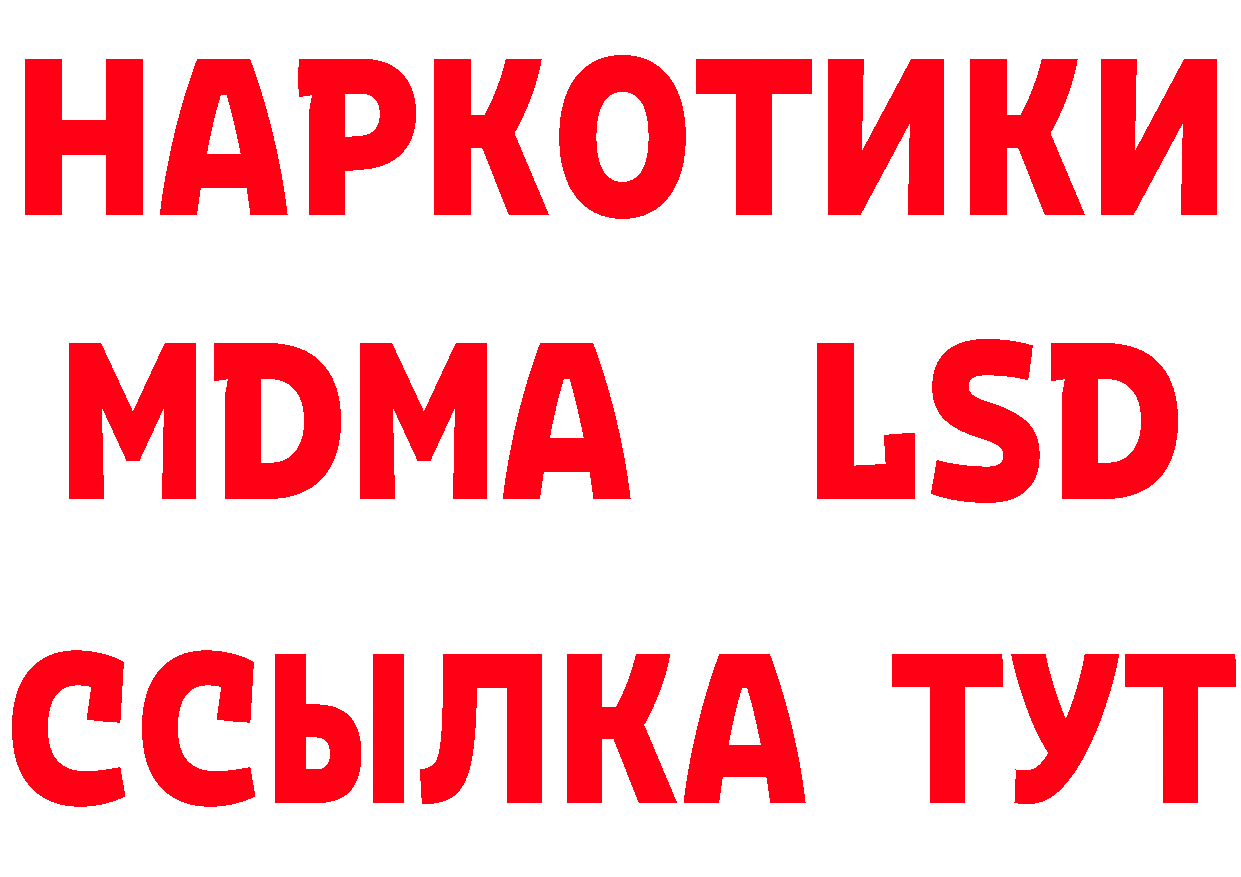 НАРКОТИКИ
MDMA LSD
ССЫЛКА ТУТ